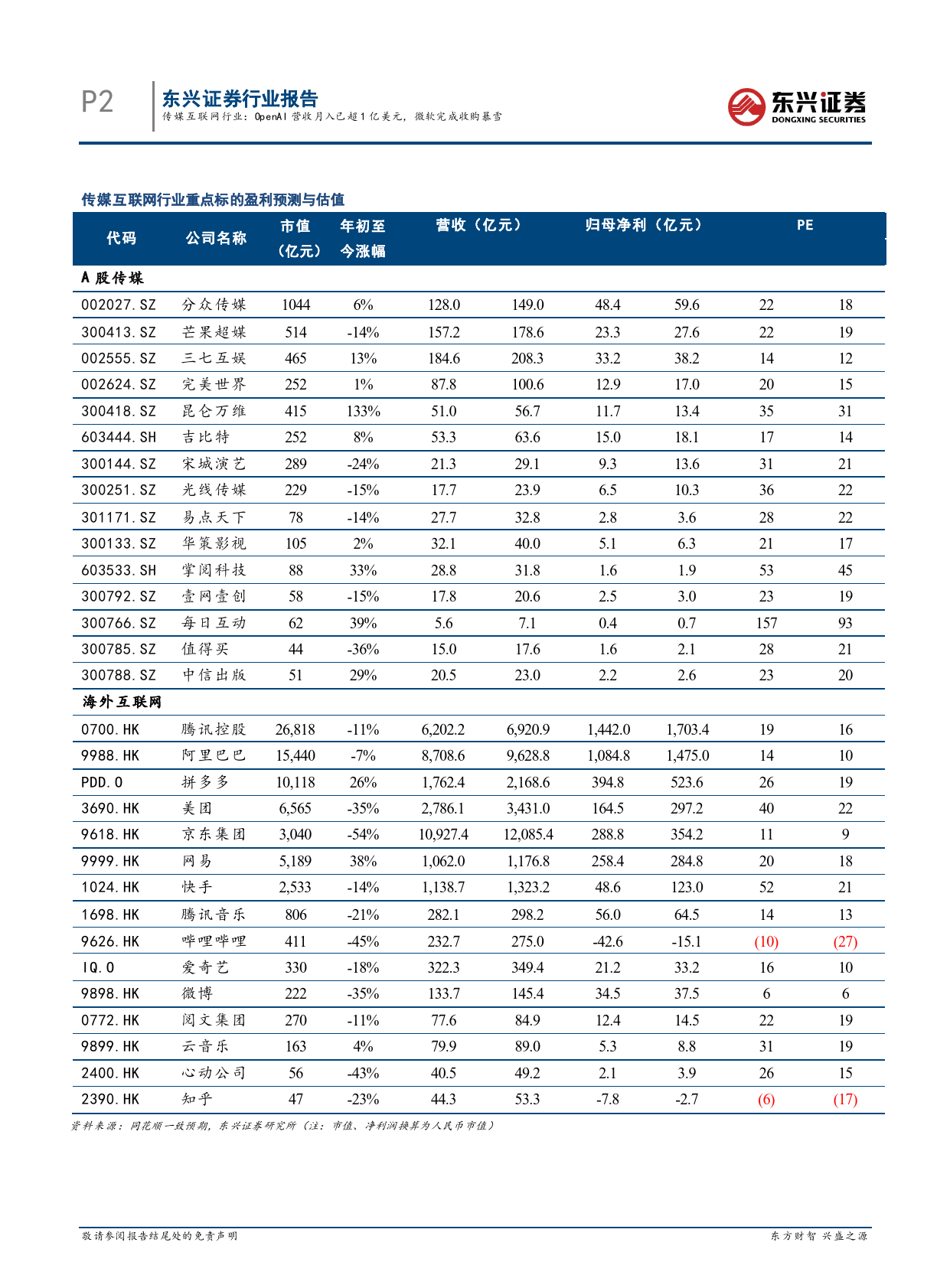 P2 东兴证券行业报告
传媒互联网行业：OpenAI 营收月入已超 1 亿美元，微软完成收购暴雪

东兴证券 DONGXING SECURITIES

传媒互联网行业重点标的盈利预测与估值

| 代码 | 公司名称 | 市值（亿元） | 年初至今涨幅 | 营收（亿元） | | 归母净利（亿元） | | PE | |
|---|---|---|---|---|---|---|---|---|---|
| A 股传媒 | | | | | | | | | |
| 002027.SZ | 分众传媒 | 1044 | 6% | 128.0 | 149.0 | 48.4 | 59.6 | 22 | 18 |
| 300413.SZ | 芒果超媒 | 514 | -14% | 157.2 | 178.6 | 23.3 | 27.6 | 22 | 19 |
| 002555.SZ | 三七互娱 | 465 | 13% | 184.6 | 208.3 | 33.2 | 38.2 | 14 | 12 |
| 002624.SZ | 完美世界 | 252 | 1% | 87.8 | 100.6 | 12.9 | 17.0 | 20 | 15 |
| 300418.SZ | 昆仑万维 | 415 | 133% | 51.0 | 56.7 | 11.7 | 13.4 | 35 | 31 |
| 603444.SH | 吉比特 | 252 | 8% | 53.3 | 63.6 | 15.0 | 18.1 | 17 | 14 |
| 300144.SZ | 宋城演艺 | 289 | -24% | 21.3 | 29.1 | 9.3 | 13.6 | 31 | 21 |
| 300251.SZ | 光线传媒 | 229 | -15% | 17.7 | 23.9 | 6.5 | 10.3 | 36 | 22 |
| 301171.SZ | 易点天下 | 78 | -14% | 27.7 | 32.8 | 2.8 | 3.6 | 28 | 22 |
| 300133.SZ | 华策影视 | 105 | 2% | 32.1 | 40.0 | 5.1 | 6.3 | 21 | 17 |
| 603533.SH | 掌阅科技 | 88 | 33% | 28.8 | 31.8 | 1.6 | 1.9 | 53 | 45 |
| 300792.SZ | 壹网壹创 | 58 | -15% | 17.8 | 20.6 | 2.5 | 3.0 | 23 | 19 |
| 300766.SZ | 每日互动 | 62 | 39% | 5.6 | 7.1 | 0.4 | 0.7 | 157 | 93 |
| 300785.SZ | 值得买 | 44 | -36% | 15.0 | 17.6 | 1.6 | 2.1 | 28 | 21 |
| 300788.SZ | 中信出版 | 51 | 29% | 20.5 | 23.0 | 2.2 | 2.6 | 23 | 20 |
| 海外互联网 | | | | | | | | | |
| 0700.HK | 腾讯控股 | 26,818 | -11% | 6,202.2 | 6,920.9 | 1,442.0 | 1,703.4 | 19 | 16 |
| 9988.HK | 阿里巴巴 | 15,440 | -7% | 8,708.6 | 9,628.8 | 1,084.8 | 1,475.0 | 14 | 10 |
| PDD.O | 拼多多 | 10,118 | 26% | 1,762.4 | 2,168.6 | 394.8 | 523.6 | 26 | 19 |
| 3690.HK | 美团 | 6,565 | -35% | 2,786.1 | 3,431.0 | 164.5 | 297.2 | 40 | 22 |
| 9618.HK | 京东集团 | 3,040 | -54% | 10,927.4 | 12,085.4 | 288.8 | 354.2 | 11 | 9 |
| 9999.HK | 网易 | 5,189 | 38% | 1,062.0 | 1,176.8 | 258.4 | 284.8 | 20 | 18 |
| 1024.HK | 快手 | 2,533 | -14% | 1,138.7 | 1,323.2 | 48.6 | 123.0 | 52 | 21 |
| 1698.HK | 腾讯音乐 | 806 | -21% | 282.1 | 298.2 | 56.0 | 64.5 | 14 | 13 |
| 9626.HK | 哔哩哔哩 | 411 | -45% | 232.7 | 275.0 | -42.6 | -15.1 | (10) | (27) |
| IQ.O | 爱奇艺 | 330 | -18% | 322.3 | 349.4 | 21.2 | 33.2 | 16 | 10 |
| 9898.HK | 微博 | 222 | -35% | 133.7 | 145.4 | 34.5 | 37.5 | 6 | 6 |
| 0772.HK | 阅文集团 | 270 | -11% | 77.6 | 84.9 | 12.4 | 14.5 | 22 | 19 |
| 9899.HK | 云音乐 | 163 | 4% | 79.9 | 89.0 | 5.3 | 8.8 | 31 | 19 |
| 2400.HK | 心动公司 | 56 | -43% | 40.5 | 49.2 | 2.1 | 3.9 | 26 | 15 |
| 2390.HK | 知乎 | 47 | -23% | 44.3 | 53.3 | -7.8 | -2.7 | (6) | (17) |

资料来源：同花顺一致预期，东兴证券研究所（注：市值、净利润换算为人民币市值）

敬请参阅报告结尾处的免责声明 东方财智 兴盛之源